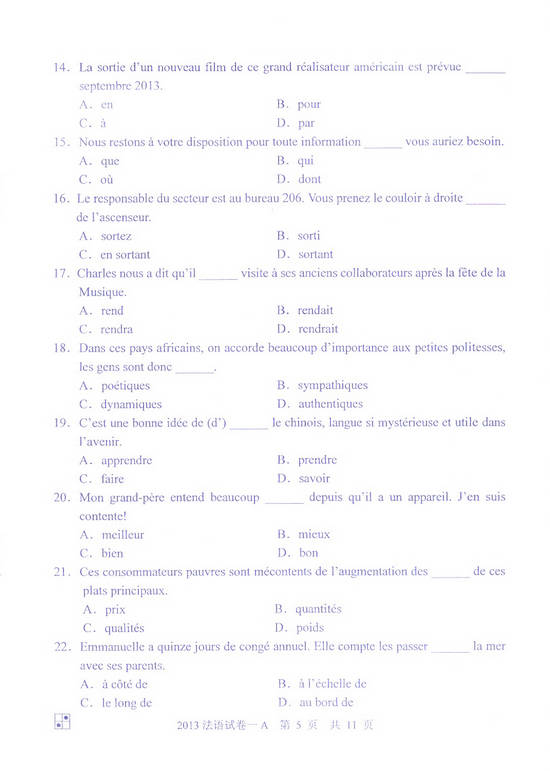 14. La sortie d'un nouveau film de ce grand réalisateur américain est prévue ______ septembre 2013.
A. en B. pour
C. à D. par
15. Nous restons à votre disposition pour toute information ______ vous auriez besoin.
A. que B. qui
C. où D. dont
16. Le responsable du secteur est au bureau 206. Vous prenez le couloir à droite ______ de l'ascenseur.
A. sortez B. sorti
C. en sortant D. sortant
17. Charles nous a dit qu'il ______ visite à ses anciens collaborateurs après la fête de la Musique.
A. rend B. rendait
C. rendra D. rendrait
18. Dans ces pays africains, on accorde beaucoup d'importance aux petites politesses, les gens sont donc ______.
A. poétiques B. sympathiques
C. dynamiques D. authentiques
19. C'est une bonne idée de (d') ______ le chinois, langue si mystérieuse et utile dans l'avenir.
A. apprendre B. prendre
C. faire D. savoir
20. Mon grand-père entend beaucoup ______ depuis qu'il a un appareil. J'en suis contente!
A. meilleur B. mieux
C. bien D. bon
21. Ces consommateurs pauvres sont mécontents de l'augmentation des ______ de ces plats principaux.
A. prix B. quantités
C. qualités D. poids
22. Emmanuelle a quinze jours de congé annuel. Elle compte les passer ______ la mer avec ses parents.
A. à côté de B. à l'échelle de
C. le long de D. au bord de

2013 法语试卷一A 第 5 页 共 11 页